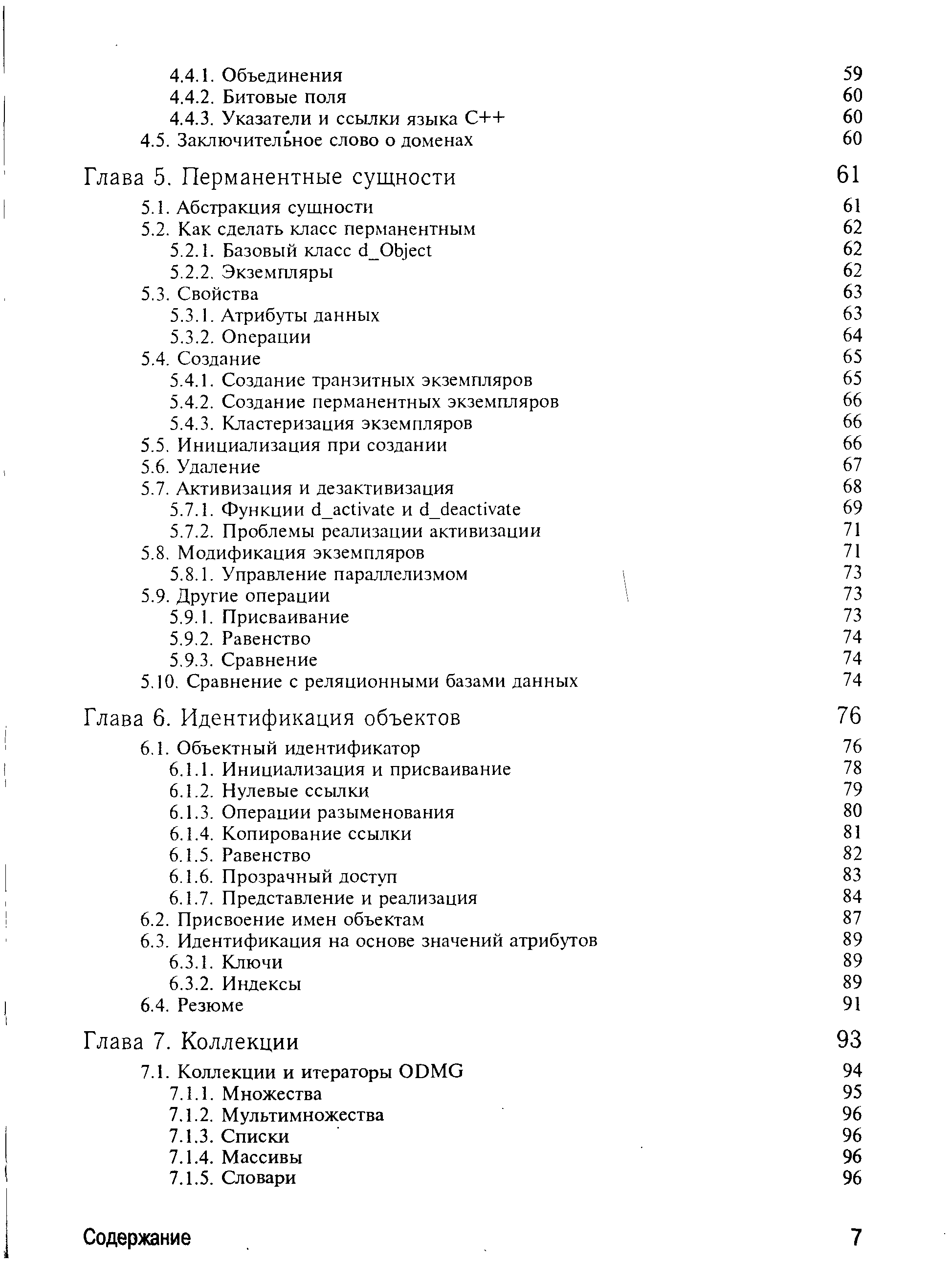 4.4.1. Объединения 59
4.4.2. Битовые поля 60
4.4.3. Указатели и ссылки языка C++ 60
4.5. Заключительное слово о доменах 60

Глава 5. Перманентные сущности 61

5.1. Абстракция сущности 61
5.2. Как сделать класс перманентным 62
5.2.1. Базовый класс d_Object 62
5.2.2. Экземпляры 62
5.3. Свойства 63
5.3.1. Атрибуты данных 63
5.3.2. Операции 64
5.4. Создание 65
5.4.1. Создание транзитных экземпляров 65
5.4.2. Создание перманентных экземпляров 66
5.4.3. Кластеризация экземпляров 66
5.5. Инициализация при создании 66
5.6. Удаление 67
5.7. Активизация и дезактивизация 68
5.7.1. Функции d_activate и d_deactivate 69
5.7.2. Проблемы реализации активизации 71
5.8. Модификация экземпляров 71
5.8.1. Управление параллелизмом 73
5.9. Другие операции 73
5.9.1. Присваивание 73
5.9.2. Равенство 74
5.9.3. Сравнение 74
5.10. Сравнение с реляционными базами данных 74

Глава 6. Идентификация объектов 76

6.1. Объектный идентификатор 76
6.1.1. Инициализация и присваивание 78
6.1.2. Нулевые ссылки 79
6.1.3. Операции разыменования 80
6.1.4. Копирование ссылки 81
6.1.5. Равенство 82
6.1.6. Прозрачный доступ 83
6.1.7. Представление и реализация 84
6.2. Присвоение имен объектам 87
6.3. Идентификация на основе значений атрибутов 89
6.3.1. Ключи 89
6.3.2. Индексы 89
6.4. Резюме 91

Глава 7. Коллекции 93

7.1. Коллекции и итераторы ODMG 94
7.1.1. Множества 95
7.1.2. Мультимножества 96
7.1.3. Списки 96
7.1.4. Массивы 96
7.1.5. Словари 96

Содержание 7